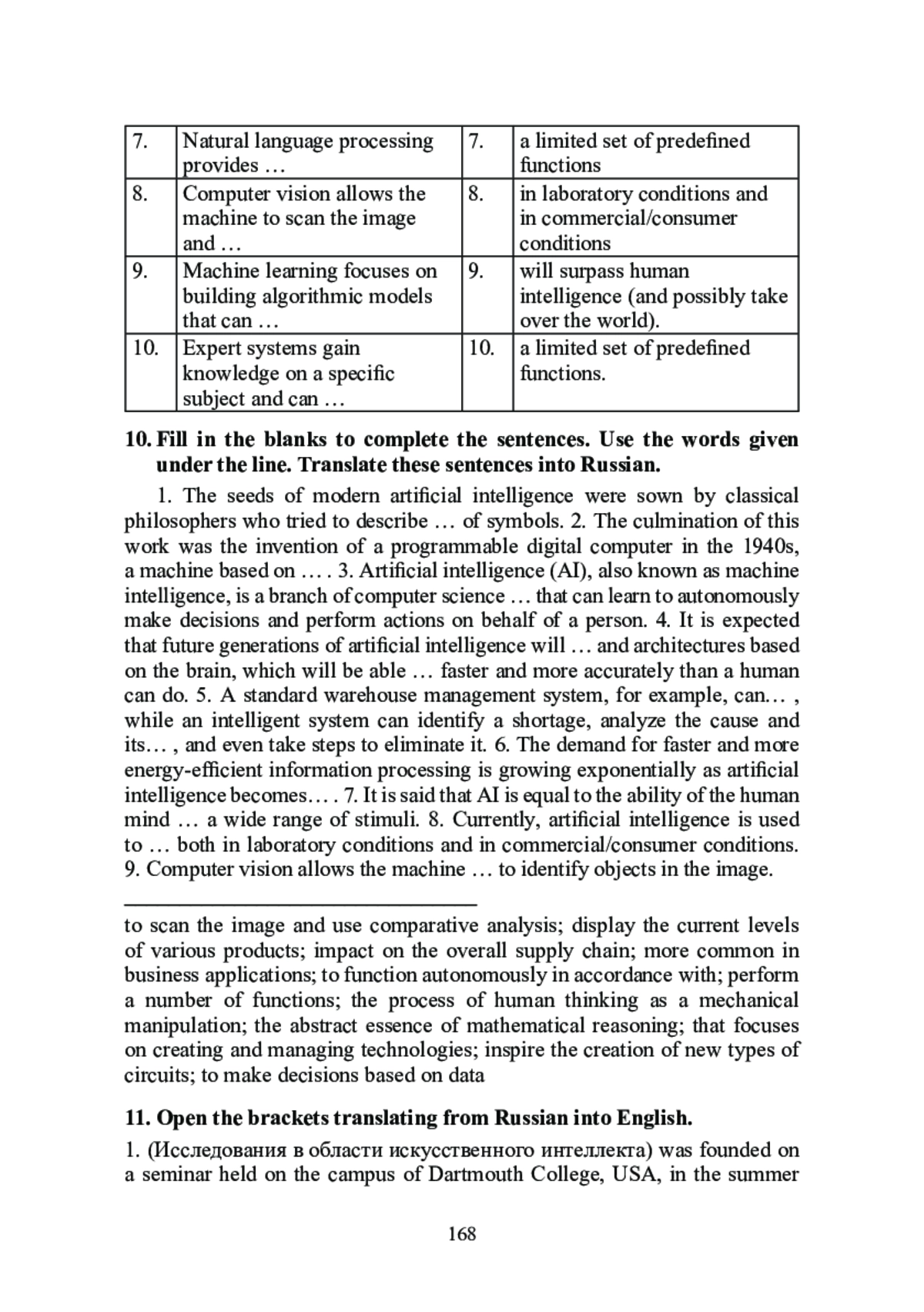 | 7. | Natural language processing provides … | 7. | a limited set of predefined functions |
|---|---|---|---|
| 8. | Computer vision allows the machine to scan the image and … | 8. | in laboratory conditions and in commercial/consumer conditions |
| 9. | Machine learning focuses on building algorithmic models that can … | 9. | will surpass human intelligence (and possibly take over the world). |
| 10. | Expert systems gain knowledge on a specific subject and can … | 10. | a limited set of predefined functions. |

**10. Fill in the blanks to complete the sentences. Use the words given under the line. Translate these sentences into Russian.**

1. The seeds of modern artificial intelligence were sown by classical philosophers who tried to describe … of symbols. 2. The culmination of this work was the invention of a programmable digital computer in the 1940s, a machine based on … . 3. Artificial intelligence (AI), also known as machine intelligence, is a branch of computer science … that can learn to autonomously make decisions and perform actions on behalf of a person. 4. It is expected that future generations of artificial intelligence will … and architectures based on the brain, which will be able … faster and more accurately than a human can do. 5. A standard warehouse management system, for example, can… , while an intelligent system can identify a shortage, analyze the cause and its… , and even take steps to eliminate it. 6. The demand for faster and more energy-efficient information processing is growing exponentially as artificial intelligence becomes… . 7. It is said that AI is equal to the ability of the human mind … a wide range of stimuli. 8. Currently, artificial intelligence is used to … both in laboratory conditions and in commercial/consumer conditions. 9. Computer vision allows the machine … to identify objects in the image.

to scan the image and use comparative analysis; display the current levels of various products; impact on the overall supply chain; more common in business applications; to function autonomously in accordance with; perform a number of functions; the process of human thinking as a mechanical manipulation; the abstract essence of mathematical reasoning; that focuses on creating and managing technologies; inspire the creation of new types of circuits; to make decisions based on data

**11. Open the brackets translating from Russian into English.**

1. (Исследования в области искусственного интеллекта) was founded on a seminar held on the campus of Dartmouth College, USA, in the summer

168